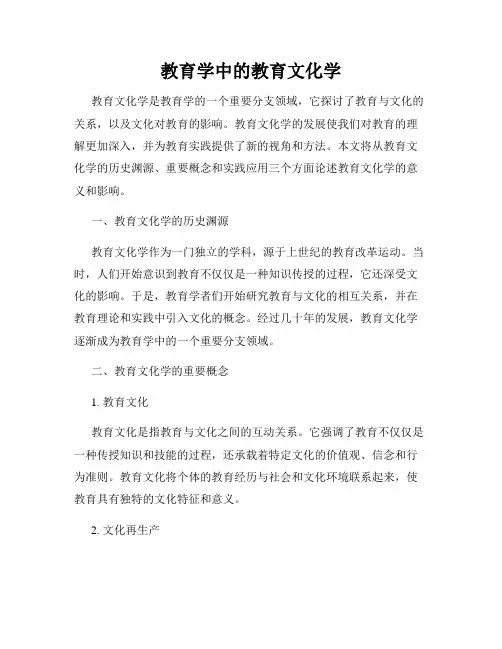 教育学中的教育文化学

教育文化学是教育学的一个重要分支领域，它探讨了教育与文化的关系，以及文化对教育的影响。教育文化学的发展使我们对教育的理解更加深入，并为教育实践提供了新的视角和方法。本文将从教育文化学的历史渊源、重要概念和实践应用三个方面论述教育文化学的意义和影响。

一、教育文化学的历史渊源

教育文化学作为一门独立的学科，源于上世纪的教育改革运动。当时，人们开始意识到教育不仅仅是一种知识传授的过程，它还深受文化的影响。于是，教育学者们开始研究教育与文化的相互关系，并在教育理论和实践中引入文化的概念。经过几十年的发展，教育文化学逐渐成为教育学中的一个重要分支领域。

二、教育文化学的重要概念

1. 教育文化

教育文化是指教育与文化之间的互动关系。它强调了教育不仅仅是一种传授知识和技能的过程，还承载着特定文化的价值观、信念和行为准则。教育文化将个体的教育经历与社会和文化环境联系起来，使教育具有独特的文化特征和意义。

2. 文化再生产